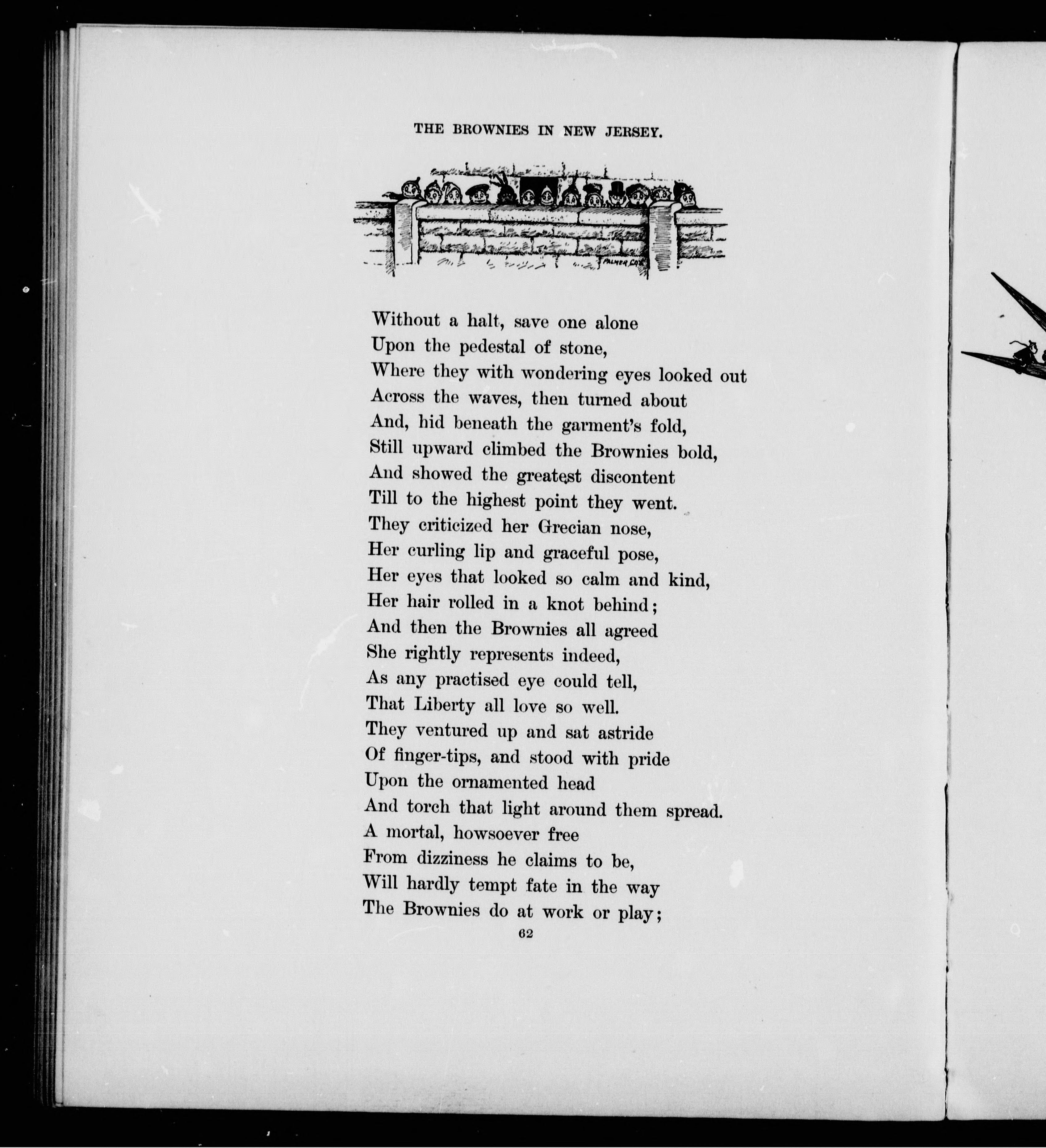 THE BROWNIES IN NEW JERSEY.

PALMER COX

Without a halt, save one alone
Upon the pedestal of stone,
Where they with wondering eyes looked out
Across the waves, then turned about
And, hid beneath the garment's fold,
Still upward climbed the Brownies bold,
And showed the greatest discontent
Till to the highest point they went.
They criticized her Grecian nose,
Her curling lip and graceful pose,
Her eyes that looked so calm and kind,
Her hair rolled in a knot behind;
And then the Brownies all agreed
She rightly represents indeed,
As any practised eye could tell,
That Liberty all love so well.
They ventured up and sat astride
Of finger-tips, and stood with pride
Upon the ornamented head
And torch that light around them spread.
A mortal, howsoever free
From dizziness he claims to be,
Will hardly tempt fate in the way
The Brownies do at work or play;

62